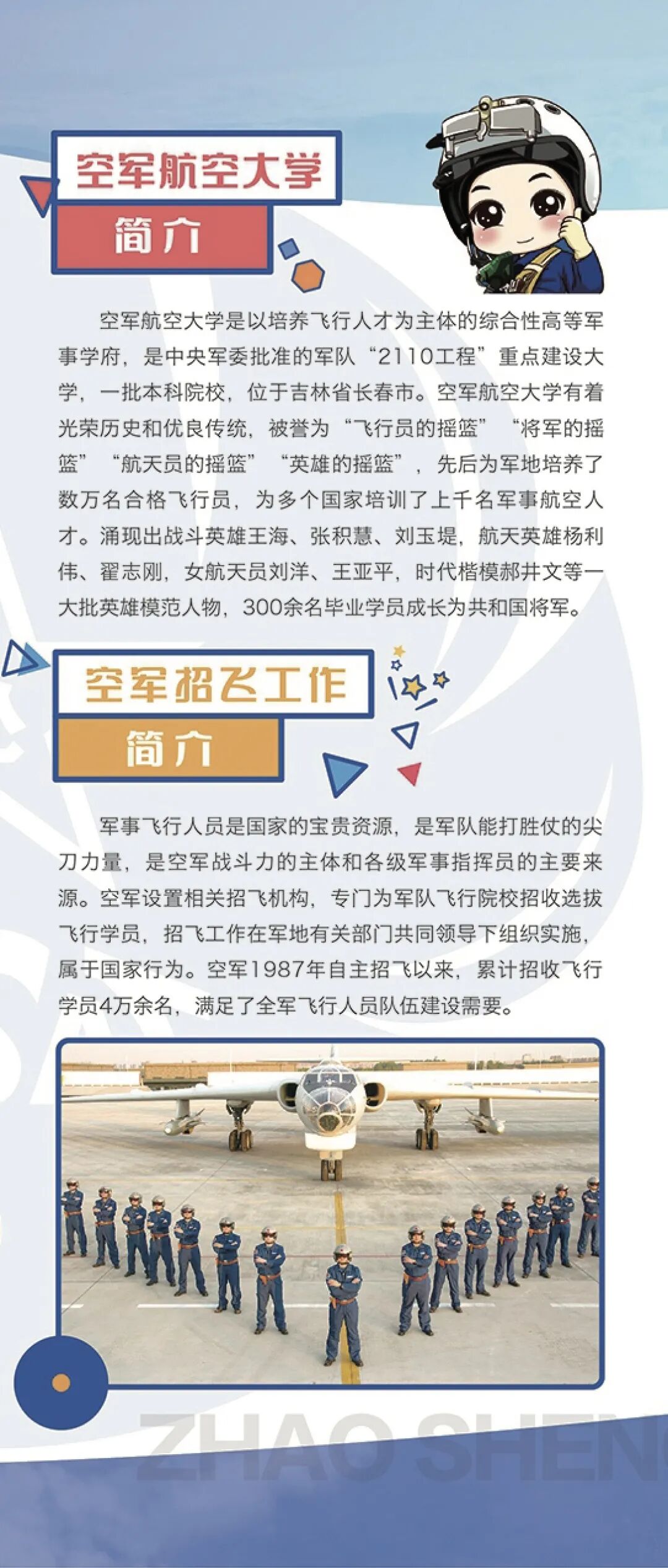 空军航空大学
简介

空军航空大学是以培养飞行人才为主体的综合性高等军事学府，是中央军委批准的军队“2110工程”重点建设大学，一批本科院校，位于吉林省长春市。空军航空大学有着光荣历史和优良传统，被誉为“飞行员的摇篮”“将军的摇篮”“航天员的摇篮”“英雄的摇篮”，先后为军地培养了数万名合格飞行员，为多个国家培训了上千名军事航空人才。涌现出战斗英雄王海、张积慧、刘玉堤，航天英雄杨利伟、翟志刚，女航天员刘洋、王亚平，时代楷模郝井文等一大批英雄模范人物，300余名毕业学员成长为共和国将军。

空军招飞工作
简介

军事飞行人员是国家的宝贵资源，是军队能打胜仗的尖刀力量，是空军战斗力的主体和各级军事指挥员的主要来源。空军设置相关招飞机构，专门为军队飞行院校招收选拔飞行学员，招飞工作在军地有关部门共同领导下组织实施，属于国家行为。空军1987年自主招飞以来，累计招收飞行学员4万余名，满足了全军飞行人员队伍建设需要。

ZHAO SHEN